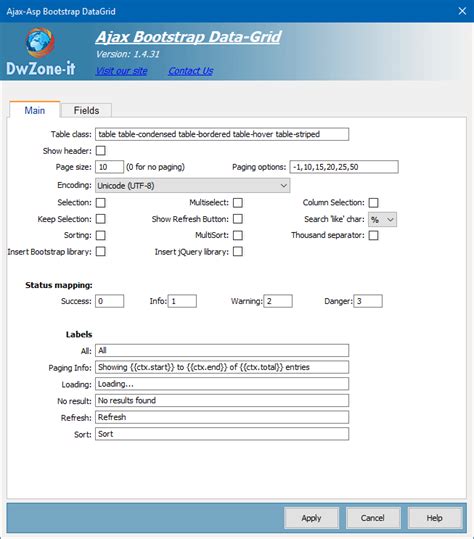 Ajax-Asp Bootstrap DataGrid
×

DwZone-it

Ajax Bootstrap Data-Grid
Version: 1.4.31
Visit our site Contact Us

Main Fields

Table class: table table-condensed table-bordered table-hover table-striped
Show header:
Page size: 10 (0 for no paging) Paging options: -1,10,15,20,25,50
Encoding: Unicode (UTF-8)
Selection: Multiselect: Column Selection:
Keep Selection: Show Refresh Button: Search 'like' char: %
Sorting: MultiSort: Thousand separator:
Insert Bootstrap library: Insert jQuery library:

Status mapping:
Success: 0 Info: 1 Warning: 2 Danger: 3

Labels
All: All
Paging Info: Showing {{ctx.start}} to {{ctx.end}} of {{ctx.total}} entries
Loading: Loading...
No result: No results found
Refresh: Refresh
Sort: Sort

Apply Cancel Help